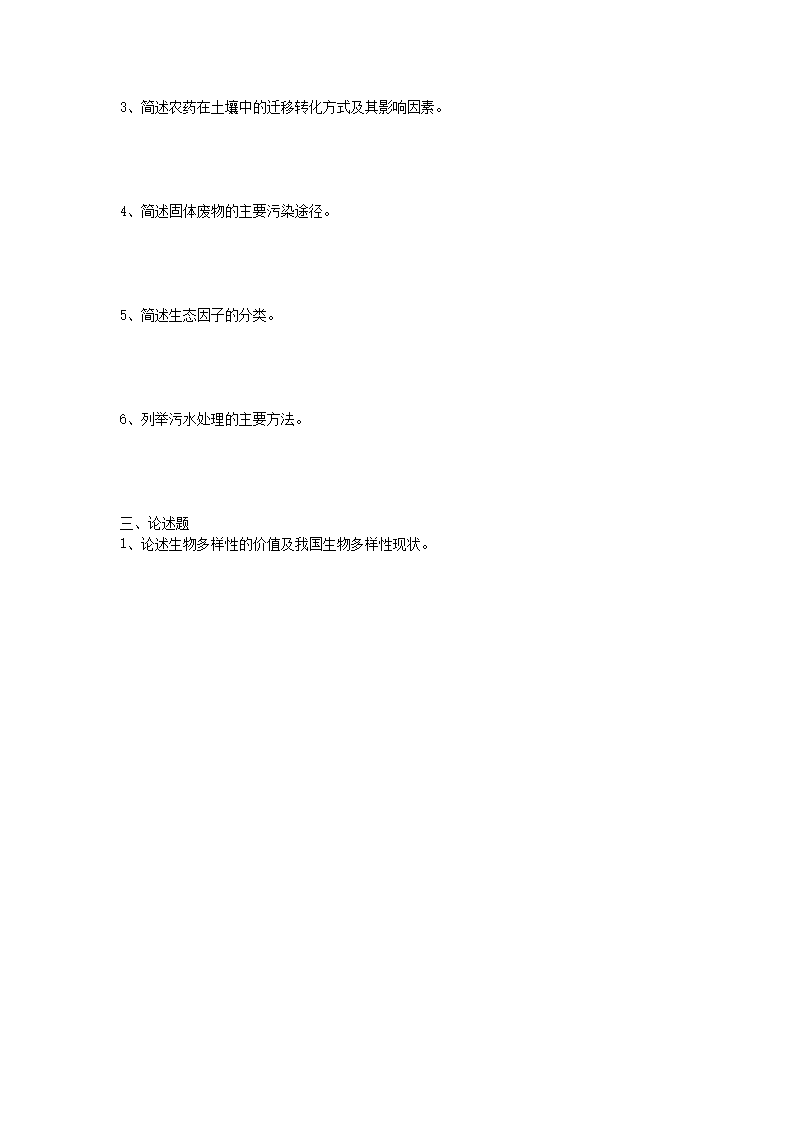 3、简述农药在土壤中的迁移转化方式及其影响因素。

4、简述固体废物的主要污染途径。

5、简述生态因子的分类。

6、列举污水处理的主要方法。

三、论述题
1、论述生物多样性的价值及我国生物多样性现状。